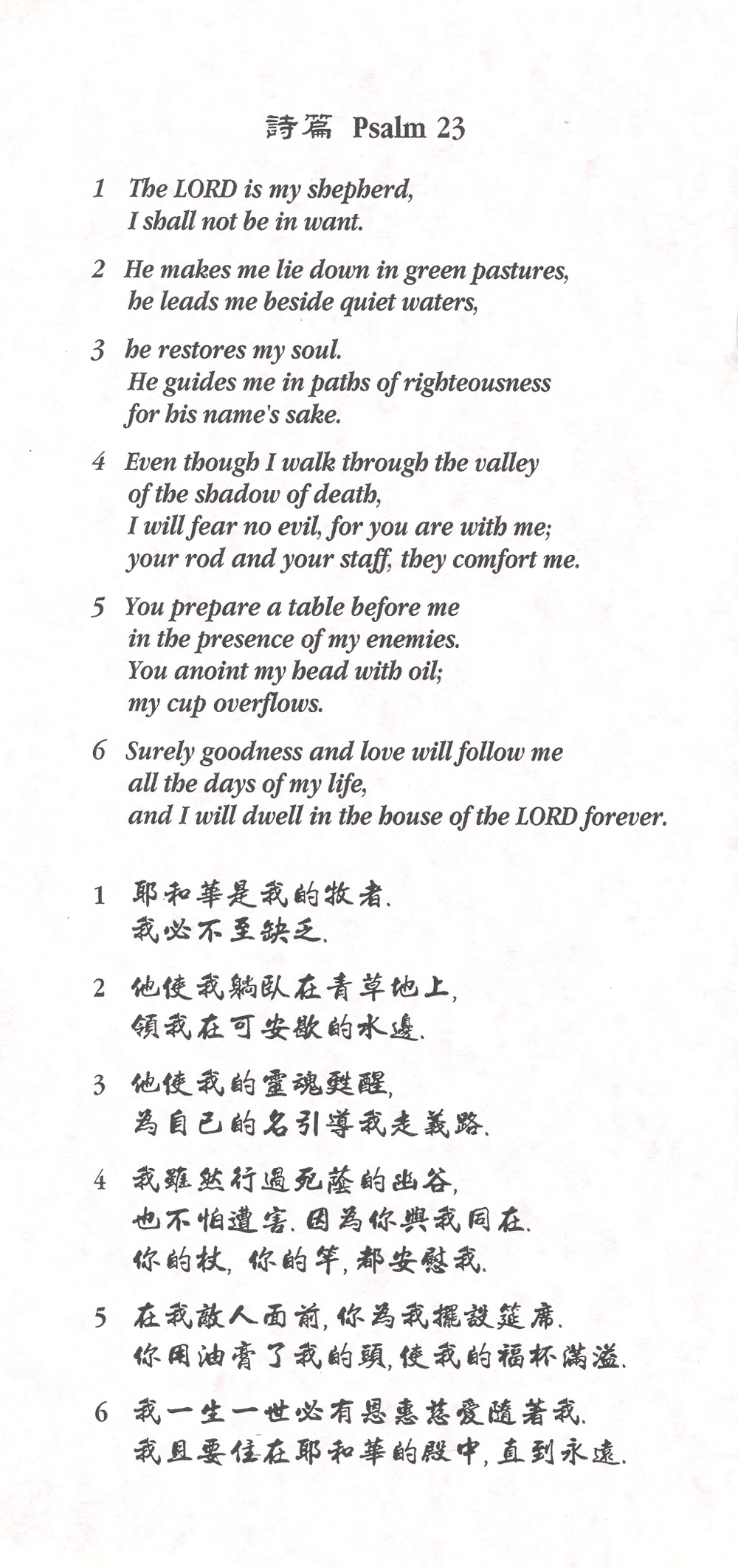 詩篇 Psalm 23

1 The LORD is my shepherd,
I shall not be in want.

2 He makes me lie down in green pastures,
he leads me beside quiet waters,

3 he restores my soul.
He guides me in paths of righteousness
for his name's sake.

4 Even though I walk through the valley
of the shadow of death,
I will fear no evil, for you are with me;
your rod and your staff, they comfort me.

5 You prepare a table before me
in the presence of my enemies.
You anoint my head with oil;
my cup overflows.

6 Surely goodness and love will follow me
all the days of my life,
and I will dwell in the house of the LORD forever.

1 耶和華是我的牧者.
我必不至缺乏.

2 他使我躺臥在青草地上,
領我在可安歇的水邊.

3 他使我的靈魂甦醒,
為自己的名引導我走義路.

4 我雖然行過死蔭的幽谷,
也不怕遭害. 因為你與我同在.
你的杖, 你的竿, 都安慰我.

5 在我敵人面前, 你為我擺設筵席.
你用油膏了我的頭, 使我的福杯滿溢.

6 我一生一世必有恩惠慈愛隨著我.
我且要住在耶和華的殿中, 直到永遠.